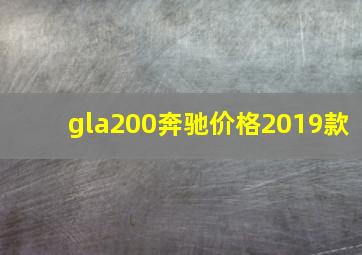 gla200奔驰价格2019款